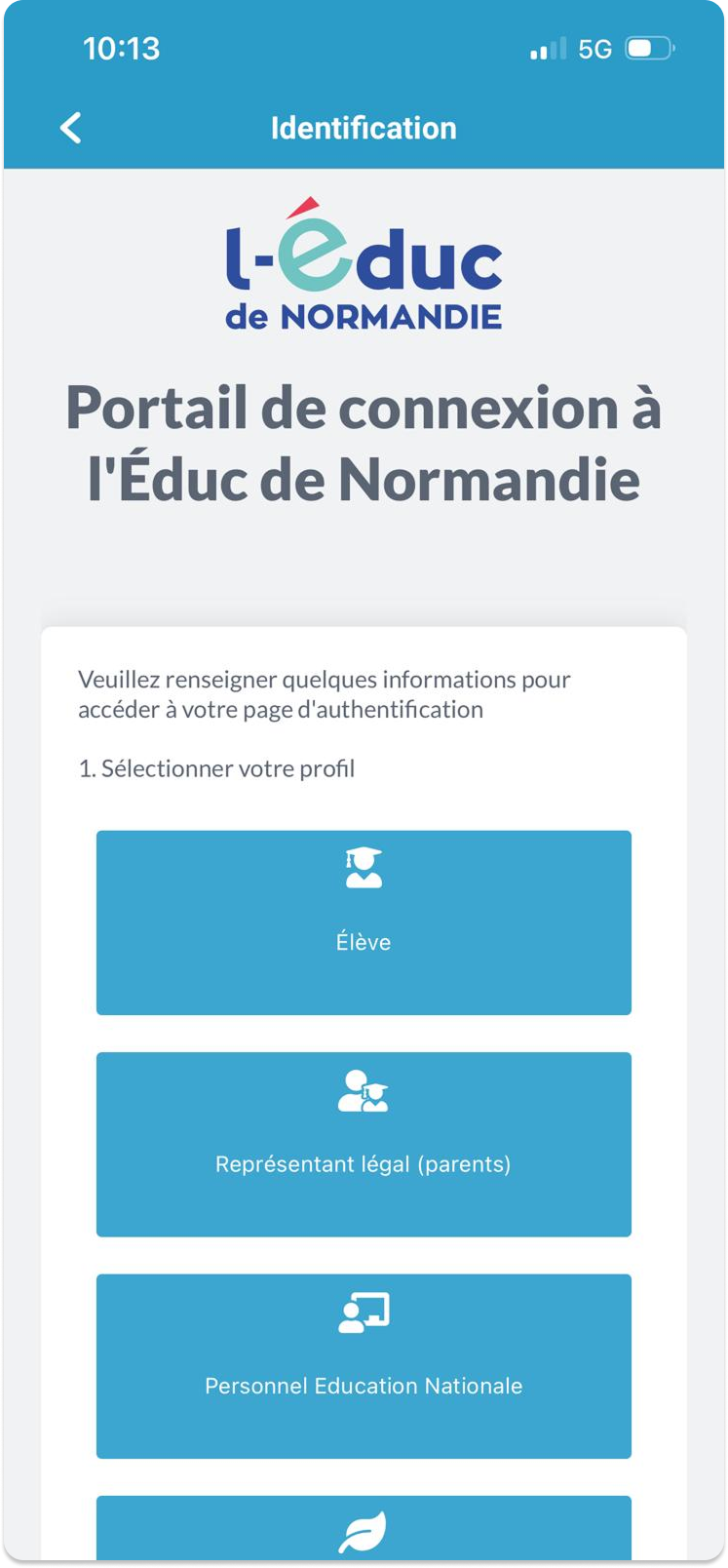 10:13 5G

Identification

l-éduc de NORMANDIE

Portail de connexion à l'Éduc de Normandie

Veuillez renseigner quelques informations pour accéder à votre page d'authentification

1. Sélectionner votre profil

Élève

Représentant légal (parents)

Personnel Education Nationale